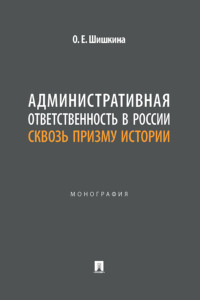 О. Е. Шишкина

АДМИНИСТРАТИВНАЯ ОТВЕТСТВЕННОСТЬ В РОССИИ СКВОЗЬ ПРИЗМУ ИСТОРИИ

МОНОГРАФИЯ